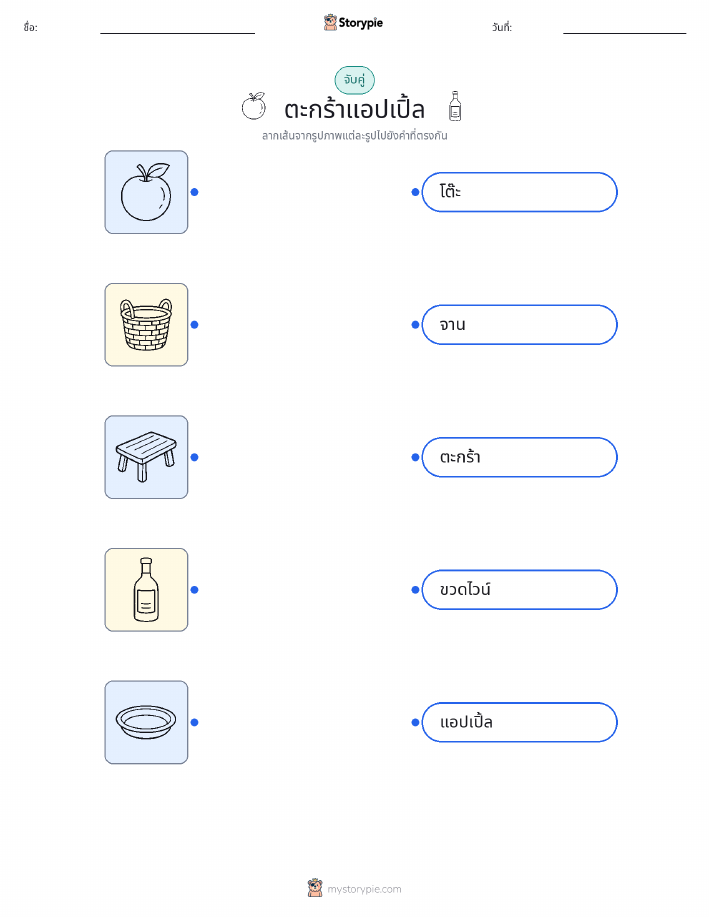 ชื่อ: ____ Storypie วันที่: ____

จับคู่

ตะกร้าแอปเปิ้ล

ลากเส้นจากรูปภาพแต่ละรูปไปยังคำที่ตรงกัน

โต๊ะ

จาน

ตะกร้า

ขวดไวน์

แอปเปิ้ล

mystorypie.com